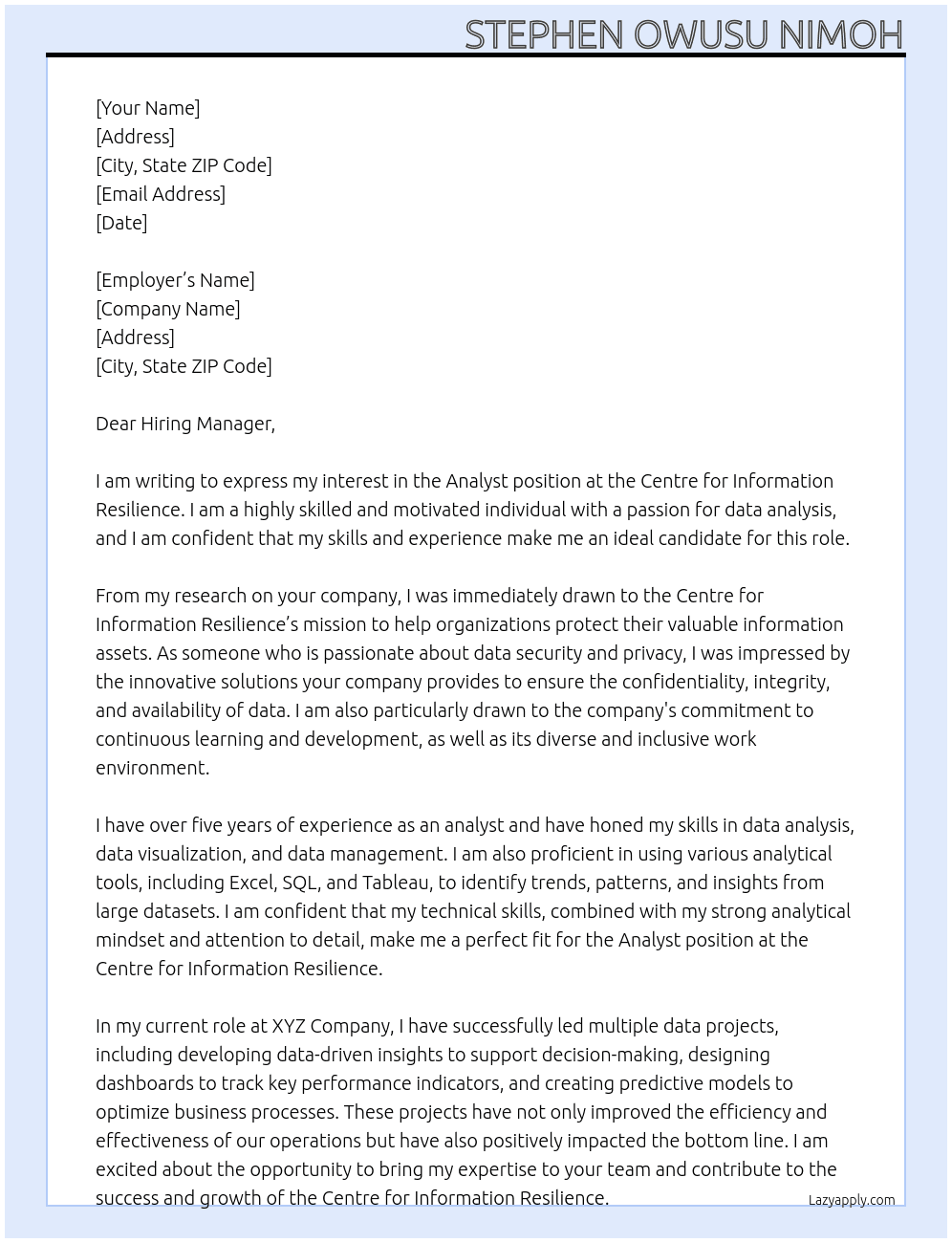 STEPHEN OWUSU NIMOH

[Your Name]
[Address]
[City, State ZIP Code]
[Email Address]
[Date]

[Employer's Name]
[Company Name]
[Address]
[City, State ZIP Code]

Dear Hiring Manager,

I am writing to express my interest in the Analyst position at the Centre for Information Resilience. I am a highly skilled and motivated individual with a passion for data analysis, and I am confident that my skills and experience make me an ideal candidate for this role.

From my research on your company, I was immediately drawn to the Centre for Information Resilience's mission to help organizations protect their valuable information assets. As someone who is passionate about data security and privacy, I was impressed by the innovative solutions your company provides to ensure the confidentiality, integrity, and availability of data. I am also particularly drawn to the company's commitment to continuous learning and development, as well as its diverse and inclusive work environment.

I have over five years of experience as an analyst and have honed my skills in data analysis, data visualization, and data management. I am also proficient in using various analytical tools, including Excel, SQL, and Tableau, to identify trends, patterns, and insights from large datasets. I am confident that my technical skills, combined with my strong analytical mindset and attention to detail, make me a perfect fit for the Analyst position at the Centre for Information Resilience.

In my current role at XYZ Company, I have successfully led multiple data projects, including developing data-driven insights to support decision-making, designing dashboards to track key performance indicators, and creating predictive models to optimize business processes. These projects have not only improved the efficiency and effectiveness of our operations but have also positively impacted the bottom line. I am excited about the opportunity to bring my expertise to your team and contribute to the success and growth of the Centre for Information Resilience.

Lazyapply.com